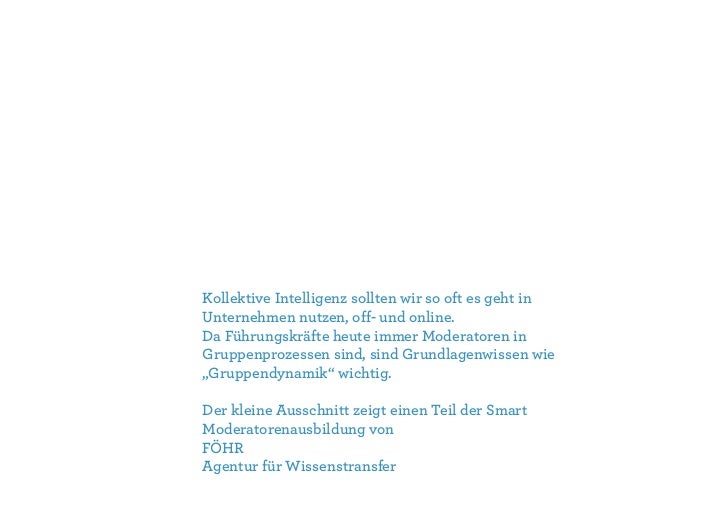 Kollektive Intelligenz sollten wir so oft es geht in Unternehmen nutzen, off- und online.
Da Führungskräfte heute immer Moderatoren in Gruppenprozessen sind, sind Grundlagenwissen wie „Gruppendynamik“ wichtig.

Der kleine Ausschnitt zeigt einen Teil der Smart Moderatorenausbildung von
FÖHR
Agentur für Wissenstransfer